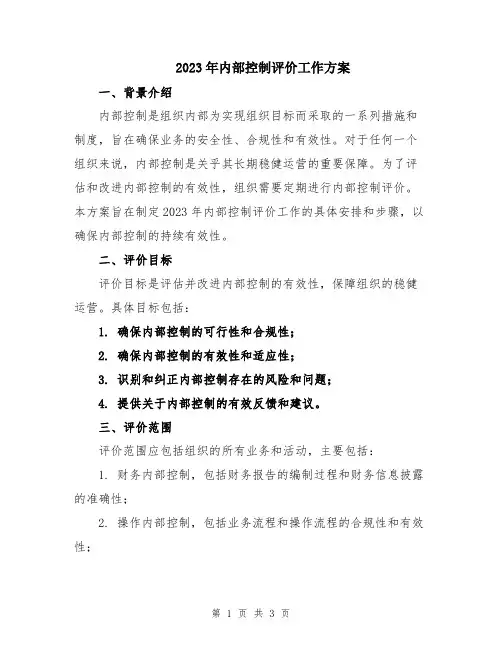 2023年内部控制评价工作方案

一、背景介绍

内部控制是组织内部为实现组织目标而采取的一系列措施和制度，旨在确保业务的安全性、合规性和有效性。对于任何一个组织来说，内部控制是关乎其长期稳健运营的重要保障。为了评估和改进内部控制的有效性，组织需要定期进行内部控制评价。本方案旨在制定2023年内部控制评价工作的具体安排和步骤，以确保内部控制的持续有效性。

二、评价目标

评价目标是评估并改进内部控制的有效性，保障组织的稳健运营。具体目标包括：

1. 确保内部控制的可行性和合规性；

2. 确保内部控制的有效性和适应性；

3. 识别和纠正内部控制存在的风险和问题；

4. 提供关于内部控制的有效反馈和建议。

三、评价范围

评价范围应包括组织的所有业务和活动，主要包括：

1. 财务内部控制，包括财务报告的编制过程和财务信息披露的准确性；

2. 操作内部控制，包括业务流程和操作流程的合规性和有效性；

第 1 页 共 3 页